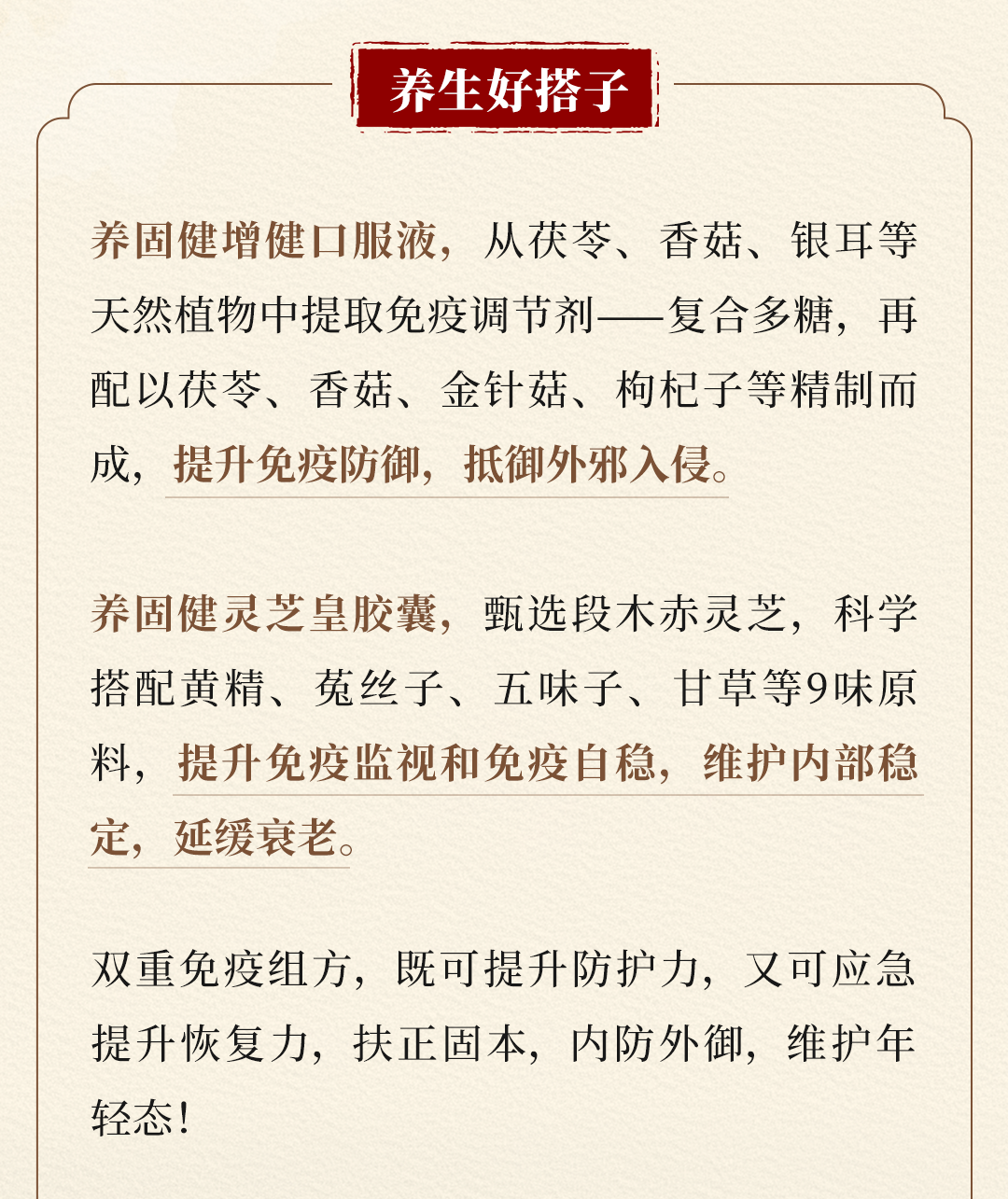 养生好搭子

养固健增健口服液，从茯苓、香菇、银耳等天然植物中提取免疫调节剂——复合多糖，再配以茯苓、香菇、金针菇、枸杞子等精制而成，提升免疫防御，抵御外邪入侵。

养固健灵芝皇胶囊，甄选段木赤灵芝，科学搭配黄精、菟丝子、五味子、甘草等9味原料，提升免疫监视和免疫自稳，维护内部稳定，延缓衰老。

双重免疫组方，既可提升防护力，又可应急提升恢复力，扶正固本，内防外御，维护年轻态！